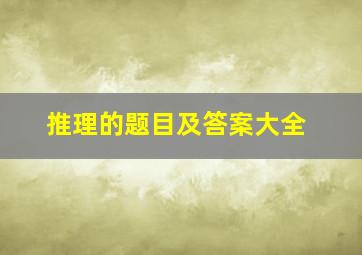 推理的题目及答案大全